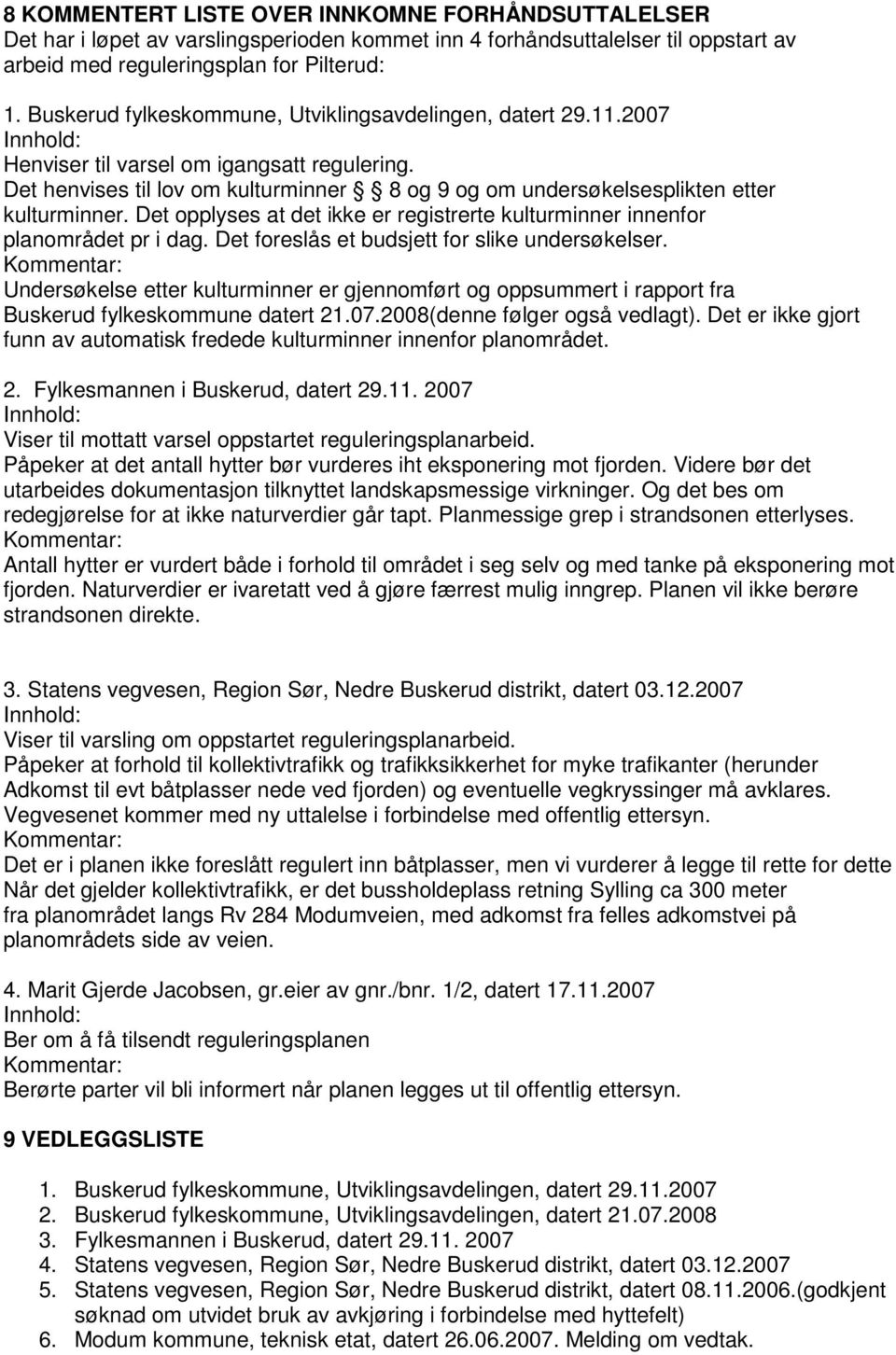 8 KOMMENTERT LISTE OVER INNKOMNE FORHÅNDSUTTALELSER
Det har i løpet av varslingsperioden kommet inn 4 forhåndsuttalelser til oppstart av arbeid med reguleringsplan for Pilterud:

1. Buskerud fylkeskommune, Utviklingsavdelingen, datert 29.11.2007
Innhold:
Henviser til varsel om igangsatt regulering.
Det henvises til lov om kulturminner § 8 og 9 og om undersøkelsesplikten etter kulturminner. Det opplyses at det ikke er registrerte kulturminner innenfor planområdet pr i dag. Det foreslås et budsjett for slike undersøkelser.
Kommentar:
Undersøkelse etter kulturminner er gjennomført og oppsummert i rapport fra Buskerud fylkeskommune datert 21.07.2008(denne følger også vedlagt). Det er ikke gjort funn av automatisk fredede kulturminner innenfor planområdet.

2. Fylkesmannen i Buskerud, datert 29.11. 2007
Innhold:
Viser til mottatt varsel oppstartet reguleringsplanarbeid.
Påpeker at det antall hytter bør vurderes iht eksponering mot fjorden. Videre bør det utarbeides dokumentasjon tilknyttet landskapsmessige virkninger. Og det bes om redegjørelse for at ikke naturverdier går tapt. Planmessige grep i strandsonen etterlyses.
Kommentar:
Antall hytter er vurdert både i forhold til området i seg selv og med tanke på eksponering mot fjorden. Naturverdier er ivaretatt ved å gjøre færrest mulig inngrep. Planen vil ikke berøre strandsonen direkte.

3. Statens vegvesen, Region Sør, Nedre Buskerud distrikt, datert 03.12.2007
Innhold:
Viser til varsling om oppstartet reguleringsplanarbeid.
Påpeker at forhold til kollektivtrafikk og trafikksikkerhet for myke trafikanter (herunder Adkomst til evt båtplasser nede ved fjorden) og eventuelle vegkryssinger må avklares. Vegvesenet kommer med ny uttalelse i forbindelse med offentlig ettersyn.
Kommentar:
Det er i planen ikke foreslått regulert inn båtplasser, men vi vurderer å legge til rette for dette Når det gjelder kollektivtrafikk, er det bussholdeplass retning Sylling ca 300 meter fra planområdet langs Rv 284 Modumveien, med adkomst fra felles adkomstvei på planområdets side av veien.

4. Marit Gjerde Jacobsen, gr.eier av gnr./bnr. 1/2, datert 17.11.2007
Innhold:
Ber om å få tilsendt reguleringsplanen
Kommentar:
Berørte parter vil bli informert når planen legges ut til offentlig ettersyn.

9 VEDLEGGSLISTE

1. Buskerud fylkeskommune, Utviklingsavdelingen, datert 29.11.2007
2. Buskerud fylkeskommune, Utviklingsavdelingen, datert 21.07.2008
3. Fylkesmannen i Buskerud, datert 29.11. 2007
4. Statens vegvesen, Region Sør, Nedre Buskerud distrikt, datert 03.12.2007
5. Statens vegvesen, Region Sør, Nedre Buskerud distrikt, datert 08.11.2006.(godkjent søknad om utvidet bruk av avkjøring i forbindelse med hyttefelt)
6. Modum kommune, teknisk etat, datert 26.06.2007. Melding om vedtak.